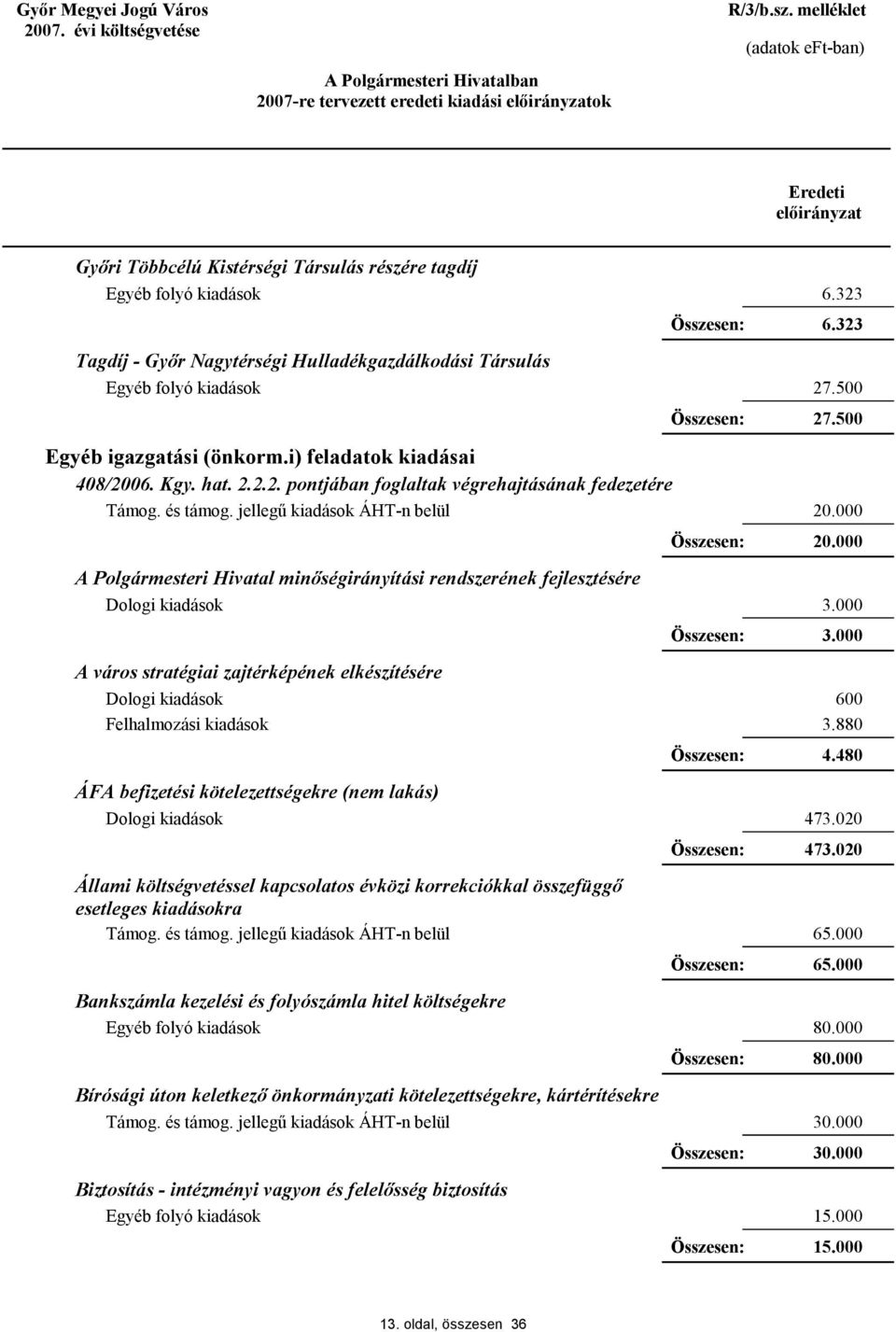 Győr Megyei Jogú Város
2007. évi költségvetése

R/3/b.sz. melléklet

(adatok eFt-ban)

A Polgármesteri Hivatalban
2007-re tervezett eredeti kiadási előirányzatok

Eredeti előirányzat

Győri Többcélú Kistérségi Társulás részére tagdíj
Egyéb folyó kiadások 6.323
Összesen: 6.323

Tagdíj - Győr Nagytérségi Hulladékgazdálkodási Társulás
Egyéb folyó kiadások 27.500
Összesen: 27.500

Egyéb igazgatási (önkorm.i) feladatok kiadásai
408/2006. Kgy. hat. 2.2.2. pontjában foglaltak végrehajtásának fedezetére
Támog. és támog. jellegű kiadások ÁHT-n belül 20.000
Összesen: 20.000

A Polgármesteri Hivatal minőségirányítási rendszerének fejlesztésére
Dologi kiadások 3.000
Összesen: 3.000

A város stratégiai zajtérképének elkészítésére
Dologi kiadások 600
Felhalmozási kiadások 3.880
Összesen: 4.480

ÁFA befizetési kötelezettségekre (nem lakás)
Dologi kiadások 473.020
Összesen: 473.020

Állami költségvetéssel kapcsolatos évközi korrekciókkal összefüggő esetleges kiadásokra
Támog. és támog. jellegű kiadások ÁHT-n belül 65.000
Összesen: 65.000

Bankszámla kezelési és folyószámla hitel költségekre
Egyéb folyó kiadások 80.000
Összesen: 80.000

Bírósági úton keletkező önkormányzati kötelezettségekre, kártérítésekre
Támog. és támog. jellegű kiadások ÁHT-n belül 30.000
Összesen: 30.000

Biztosítás - intézményi vagyon és felelősség biztosítás
Egyéb folyó kiadások 15.000
Összesen: 15.000

13. oldal, összesen 36